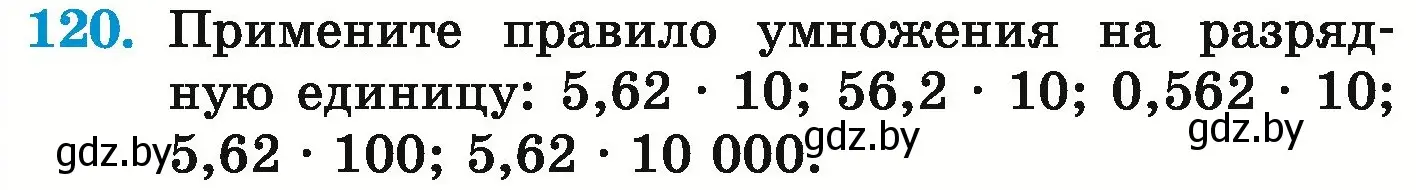 120. Примените правило умножения на разрядную единицу: $5,62 \cdot 10$; $56,2 \cdot 10$; $0,562 \cdot 10$; $5,62 \cdot 100$; $5,62 \cdot 10\,000$.

gdz.by gdz.by gdz.by